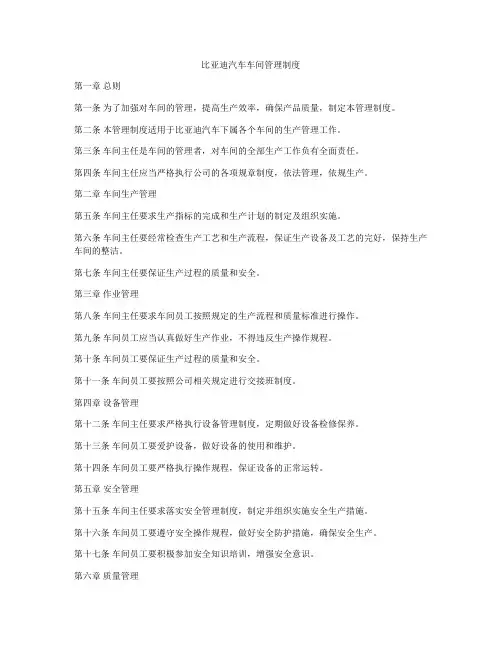 比亚迪汽车车间管理制度

第一章 总则

第一条 为了加强对车间的管理，提高生产效率，确保产品质量，制定本管理制度。

第二条 本管理制度适用于比亚迪汽车下属各个车间的生产管理工作。

第三条 车间主任是车间的管理者，对车间的全部生产工作负有全面责任。

第四条 车间主任应当严格执行公司的各项规章制度，依法管理，依规生产。

第二章 车间生产管理

第五条 车间主任要求生产指标的完成和生产计划的制定及组织实施。

第六条 车间主任要经常检查生产工艺和生产流程，保证生产设备及工艺的完好，保持生产车间的整洁。

第七条 车间主任要保证生产过程的质量和安全。

第三章 作业管理

第八条 车间主任要求车间员工按照规定的生产流程和质量标准进行操作。

第九条 车间员工应当认真做好生产作业，不得违反生产操作规程。

第十条 车间员工要保证生产过程的质量和安全。

第十一条 车间员工要按照公司相关规定进行交接班制度。

第四章 设备管理

第十二条 车间主任要求严格执行设备管理制度，定期做好设备检修保养。

第十三条 车间员工要爱护设备，做好设备的使用和维护。

第十四条 车间员工要严格执行操作规程，保证设备的正常运转。

第五章 安全管理

第十五条 车间主任要求落实安全管理制度，制定并组织实施安全生产措施。

第十六条 车间员工要遵守安全操作规程，做好安全防护措施，确保安全生产。

第十七条 车间员工要积极参加安全知识培训，增强安全意识。

第六章 质量管理